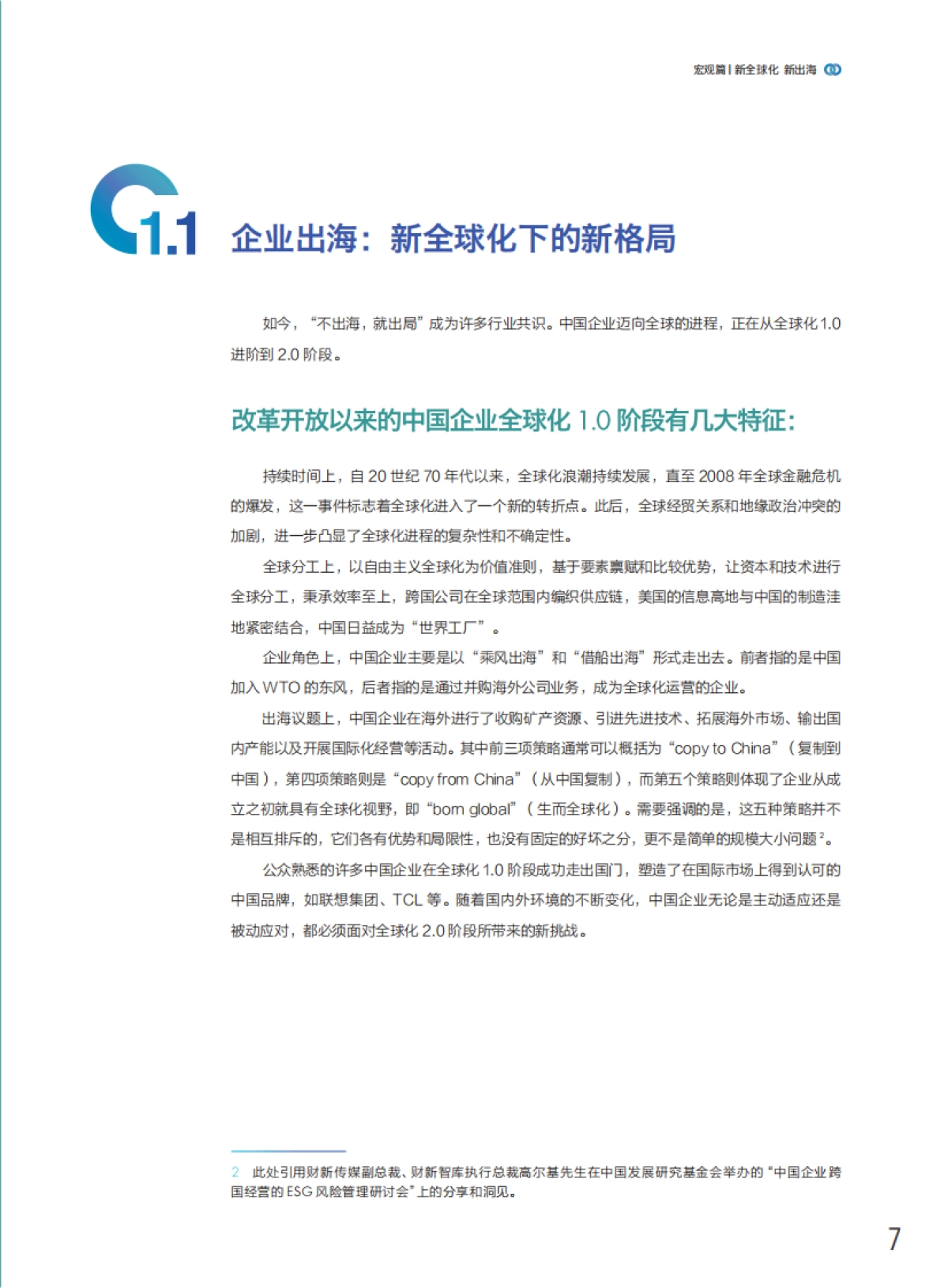 宏观篇 | 新全球化 新出海

1.1 企业出海：新全球化下的新格局

如今，“不出海，就出局”成为许多行业共识。中国企业迈向全球的进程，正在从全球化 1.0 进阶到 2.0 阶段。

改革开放以来的中国企业全球化 1.0 阶段有几大特征：

持续时间上，自 20 世纪 70 年代以来，全球化浪潮持续发展，直至 2008 年全球金融危机的爆发，这一事件标志着全球化进入了一个新的转折点。此后，全球经贸关系和地缘政治冲突的加剧，进一步凸显了全球化进程的复杂性和不确定性。

全球分工上，以自由主义全球化为价值准则，基于要素禀赋和比较优势，让资本和技术进行全球分工，秉承效率至上，跨国公司在全球范围内编织供应链，美国的信息高地与中国的制造洼地紧密结合，中国日益成为“世界工厂”。

企业角色上，中国企业主要是以“乘风出海”和“借船出海”形式走出去。前者指的是中国加入 WTO 的东风，后者指的是通过并购海外公司业务，成为全球化运营的企业。

出海议题上，中国企业在海外进行了收购矿产资源、引进先进技术、拓展海外市场、输出国内产能以及开展国际化经营等活动。其中前三项策略通常可以概括为“copy to China”（复制到中国），第四项策略则是“copy from China”（从中国复制），而第五个策略则体现了企业从成立之初就具有全球化视野，即“born global”（生而全球化）。需要强调的是，这五种策略并不是相互排斥的，它们各有优势和局限性，也没有固定的好坏之分，更不是简单的规模大小问题 $^2$。

公众熟悉的许多中国企业在全球化 1.0 阶段成功走出国门，塑造了在国际市场上得到认可的中国品牌，如联想集团、TCL 等。随着国内外环境的不断变化，中国企业无论是主动适应还是被动应对，都必须面对全球化 2.0 阶段所带来的新挑战。

2 此处引用财新传媒副总裁、财新智库执行总裁高尔基先生在中国发展研究基金会举办的“中国企业跨国经营的 ESG 风险管理研讨会”上的分享和洞见。

7